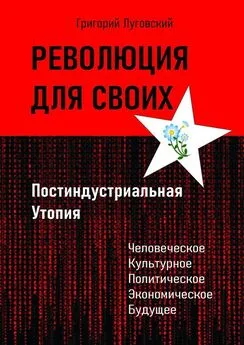 Григорий Луговский

РЕВОЛЮЦИЯ ДЛЯ СВОИХ

Постиндустриальная Утопия

Человеческое
Культурное
Политическое
Экономическое
Будущее